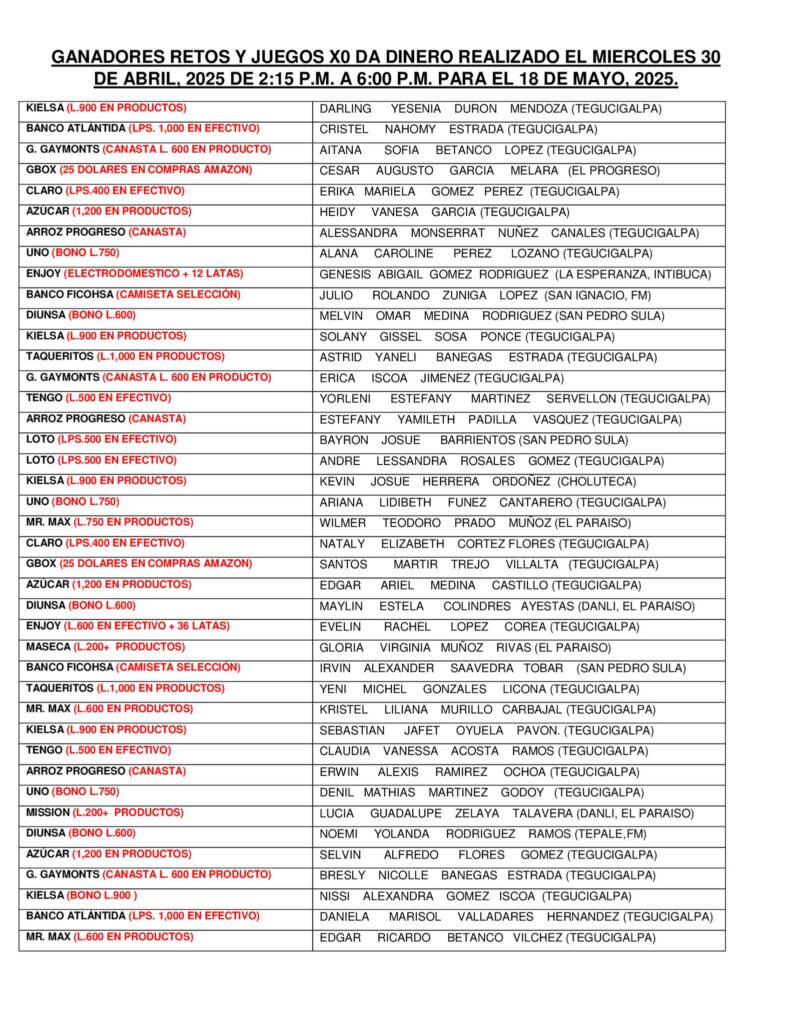 GANADORES RETOS Y JUEGOS X0 DA DINERO REALIZADO EL MIERCOLES 30 DE ABRIL, 2025 DE 2:15 P.M. A 6:00 P.M. PARA EL 18 DE MAYO, 2025.

| | |
|---|---|
| KIELSA (L.900 EN PRODUCTOS) | DARLING YESENIA DURON MENDOZA (TEGUCIGALPA) |
| BANCO ATLÁNTIDA (LPS. 1,000 EN EFECTIVO) | CRISTEL NAHOMY ESTRADA (TEGUCIGALPA) |
| G. GAYMONTS (CANASTA L. 600 EN PRODUCTO) | AITANA SOFIA BETANCO LOPEZ (TEGUCIGALPA) |
| GBOX (25 DOLARES EN COMPRAS AMAZON) | CESAR AUGUSTO GARCIA MELARA (EL PROGRESO) |
| CLARO (LPS.400 EN EFECTIVO) | ERIKA MARIELA GOMEZ PEREZ (TEGUCIGALPA) |
| AZÚCAR (1,200 EN PRODUCTOS) | HEIDY VANESA GARCIA (TEGUCIGALPA) |
| ARROZ PROGRESO (CANASTA) | ALESSANDRA MONSERRAT NUÑEZ CANALES (TEGUCIGALPA) |
| UNO (BONO L.750) | ALANA CAROLINE PEREZ LOZANO (TEGUCIGALPA) |
| ENJOY (ELECTRODOMESTICO + 12 LATAS) | GENESIS ABIGAIL GOMEZ RODRIGUEZ (LA ESPERANZA, INTIBUCA) |
| BANCO FICOHSA (CAMISETA SELECCIÓN) | JULIO ROLANDO ZUNIGA LOPEZ (SAN IGNACIO, FM) |
| DIUNSA (BONO L.600) | MELVIN OMAR MEDINA RODRIGUEZ (SAN PEDRO SULA) |
| KIELSA (L.900 EN PRODUCTOS) | SOLANY GISSEL SOSA PONCE (TEGUCIGALPA) |
| TAQUERITOS (L.1,000 EN PRODUCTOS) | ASTRID YANELI BANEGAS ESTRADA (TEGUCIGALPA) |
| G. GAYMONTS (CANASTA L. 600 EN PRODUCTO) | ERICA ISCOA JIMENEZ (TEGUCIGALPA) |
| TENGO (L.500 EN EFECTIVO) | YORLENI ESTEFANY MARTINEZ SERVELLON (TEGUCIGALPA) |
| ARROZ PROGRESO (CANASTA) | ESTEFANY YAMILETH PADILLA VASQUEZ (TEGUCIGALPA) |
| LOTO (LPS.500 EN EFECTIVO) | BAYRON JOSUE BARRIENTOS (SAN PEDRO SULA) |
| LOTO (LPS.500 EN EFECTIVO) | ANDRE LESSANDRA ROSALES GOMEZ (TEGUCIGALPA) |
| KIELSA (L.900 EN PRODUCTOS) | KEVIN JOSUE HERRERA ORDOÑEZ (CHOLUTECA) |
| UNO (BONO L.750) | ARIANA LIDIBETH FUNEZ CANTARERO (TEGUCIGALPA) |
| MR. MAX (L.750 EN PRODUCTOS) | WILMER TEODORO PRADO MUÑOZ (EL PARAISO) |
| CLARO (LPS.400 EN EFECTIVO) | NATALY ELIZABETH CORTEZ FLORES (TEGUCIGALPA) |
| GBOX (25 DOLARES EN COMPRAS AMAZON) | SANTOS MARTIR TREJO VILLALTA (TEGUCIGALPA) |
| AZÚCAR (1,200 EN PRODUCTOS) | EDGAR ARIEL MEDINA CASTILLO (TEGUCIGALPA) |
| DIUNSA (BONO L.600) | MAYLIN ESTELA COLINDRES AYESTAS (DANLI, EL PARAISO) |
| ENJOY (L.600 EN EFECTIVO + 36 LATAS) | EVELIN RACHEL LOPEZ COREA (TEGUCIGALPA) |
| MASECA (L.200+ PRODUCTOS) | GLORIA VIRGINIA MUÑOZ RIVAS (EL PARAISO) |
| BANCO FICOHSA (CAMISETA SELECCIÓN) | IRVIN ALEXANDER SAAVEDRA TOBAR (SAN PEDRO SULA) |
| TAQUERITOS (L.1,000 EN PRODUCTOS) | YENI MICHEL GONZALES LICONA (TEGUCIGALPA) |
| MR. MAX (L.600 EN PRODUCTOS) | KRISTEL LILIANA MURILLO CARBAJAL (TEGUCIGALPA) |
| KIELSA (L.900 EN PRODUCTOS) | SEBASTIAN JAFET OYUELA PAVON. (TEGUCIGALPA) |
| TENGO (L.500 EN EFECTIVO) | CLAUDIA VANESSA ACOSTA RAMOS (TEGUCIGALPA) |
| ARROZ PROGRESO (CANASTA) | ERWIN ALEXIS RAMIREZ OCHOA (TEGUCIGALPA) |
| UNO (BONO L.750) | DENIL MATHIAS MARTINEZ GODOY (TEGUCIGALPA) |
| MISSION (L.200+ PRODUCTOS) | LUCIA GUADALUPE ZELAYA TALAVERA (DANLI, EL PARAISO) |
| DIUNSA (BONO L.600) | NOEMI YOLANDA RODRIGUEZ RAMOS (TEPALE,FM) |
| AZÚCAR (1,200 EN PRODUCTOS) | SELVIN ALFREDO FLORES GOMEZ (TEGUCIGALPA) |
| G. GAYMONTS (CANASTA L. 600 EN PRODUCTO) | BRESLY NICOLLE BANEGAS ESTRADA (TEGUCIGALPA) |
| KIELSA (BONO L.900 ) | NISSI ALEXANDRA GOMEZ ISCOA (TEGUCIGALPA) |
| BANCO ATLÁNTIDA (LPS. 1,000 EN EFECTIVO) | DANIELA MARISOL VALLADARES HERNANDEZ (TEGUCIGALPA) |
| MR. MAX (L.600 EN PRODUCTOS) | EDGAR RICARDO BETANCO VILCHEZ (TEGUCIGALPA) |